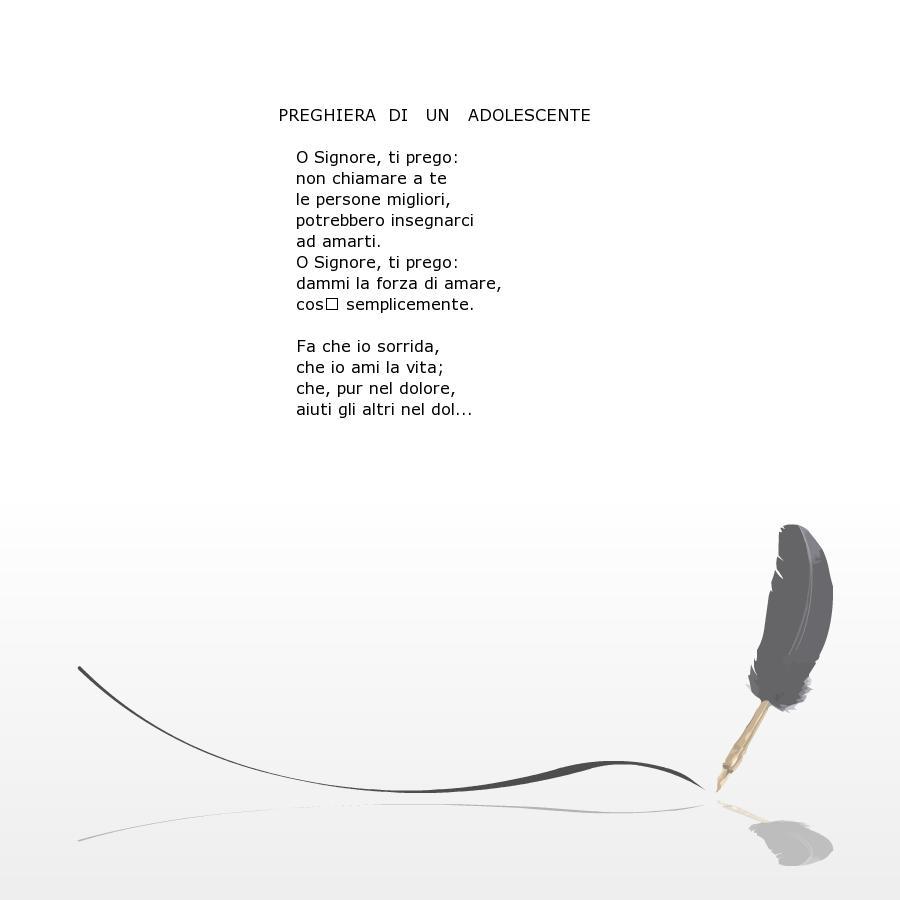 PREGHIERA DI UN ADOLESCENTE

O Signore, ti prego:
non chiamare a te
le persone migliori,
potrebbero insegnarci
ad amarti.
O Signore, ti prego:
dammi la forza di amare,
cos□ semplicemente.

Fa che io sorrida,
che io ami la vita;
che, pur nel dolore,
aiuti gli altri nel dol...